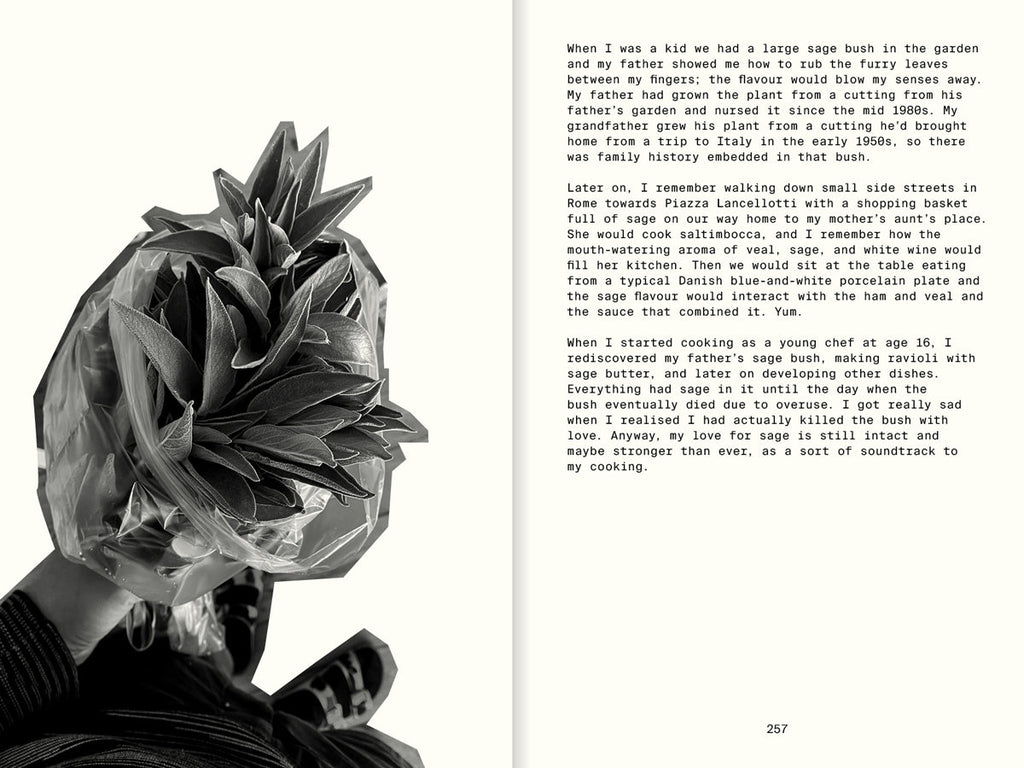 When I was a kid we had a large sage bush in the garden and my father showed me how to rub the furry leaves between my fingers; the flavour would blow my senses away. My father had grown the plant from a cutting from his father's garden and nursed it since the mid 1980s. My grandfather grew his plant from a cutting he'd brought home from a trip to Italy in the early 1950s, so there was family history embedded in that bush.

Later on, I remember walking down small side streets in Rome towards Piazza Lancellotti with a shopping basket full of sage on our way home to my mother's aunt's place. She would cook saltimbocca, and I remember how the mouth-watering aroma of veal, sage, and white wine would fill her kitchen. Then we would sit at the table eating from a typical Danish blue-and-white porcelain plate and the sage flavour would interact with the ham and veal and the sauce that combined it. Yum.

When I started cooking as a young chef at age 16, I rediscovered my father's sage bush, making ravioli with sage butter, and later on developing other dishes. Everything had sage in it until the day when the bush eventually died due to overuse. I got really sad when I realised I had actually killed the bush with love. Anyway, my love for sage is still intact and maybe stronger than ever, as a sort of soundtrack to my cooking.

257